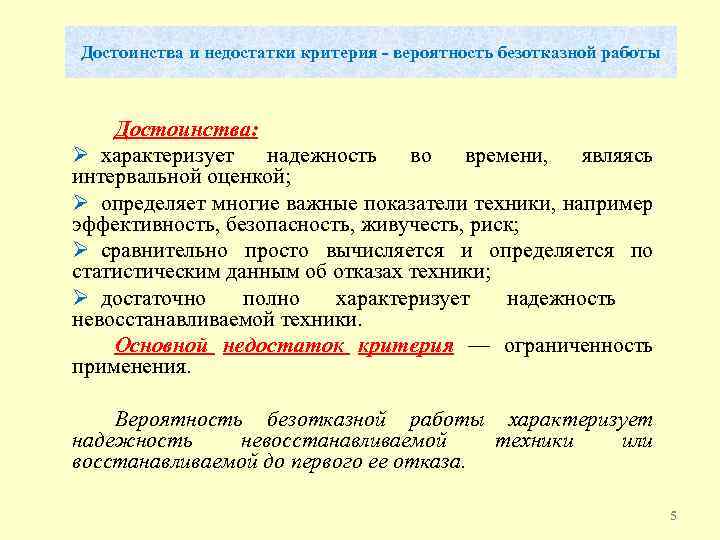 Достоинства и недостатки критерия - вероятность безотказной работы

Достоинства:

➢ характеризует надежность во времени, являясь интервальной оценкой;

➢ определяет многие важные показатели техники, например эффективность, безопасность, живучесть, риск;

➢ сравнительно просто вычисляется и определяется по статистическим данным об отказах техники;

➢ достаточно полно характеризует надежность невосстанавливаемой техники.

Основной недостаток критерия — ограниченность применения.

Вероятность безотказной работы характеризует надежность невосстанавливаемой техники или восстанавливаемой до первого ее отказа.

5